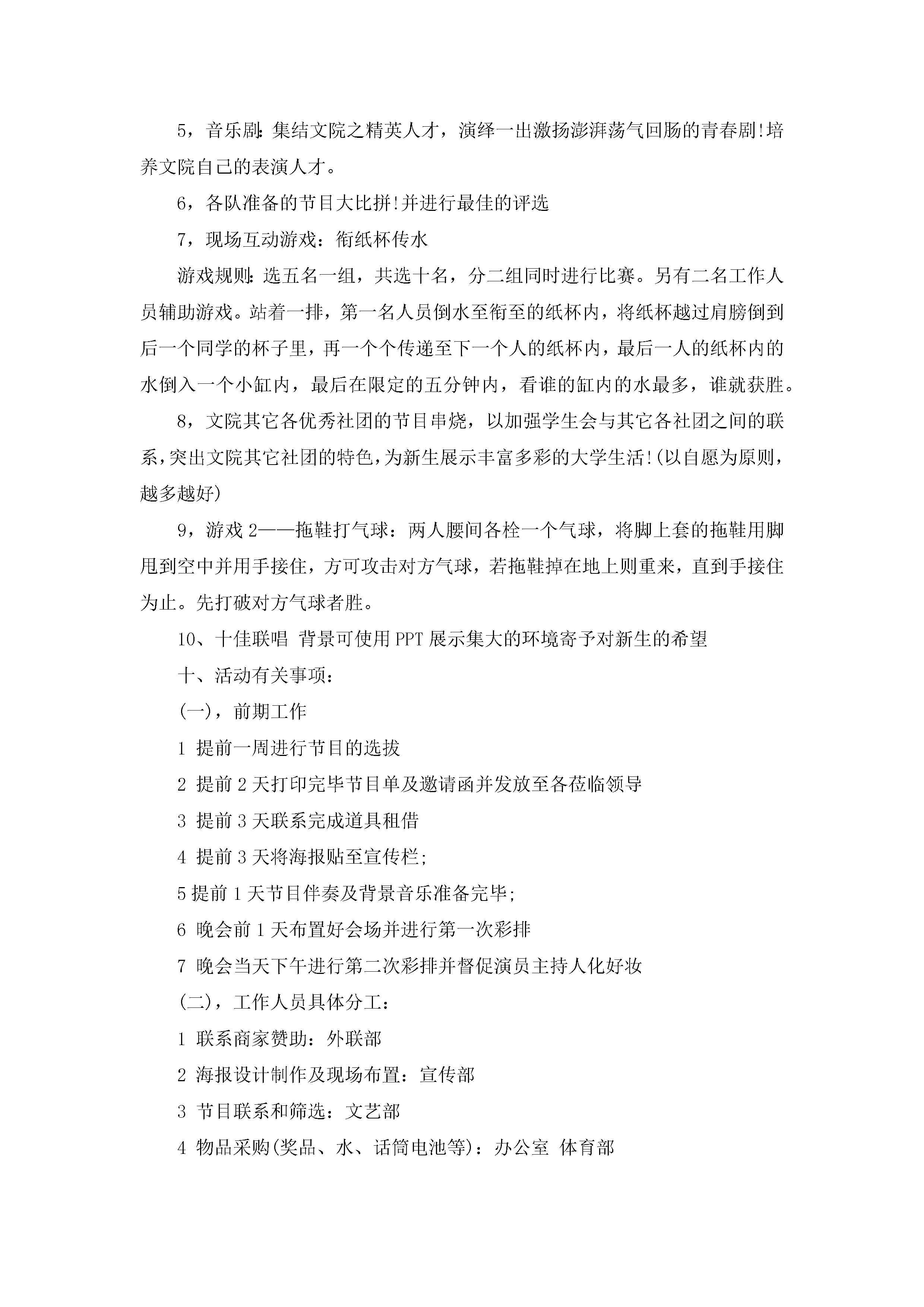 5，音乐剧:集结文院之精英人才，演绎一出激扬澎湃荡气回肠的青春剧!培养文院自己的表演人才。

6，各队准备的节目大比拼!并进行最佳的评选

7，现场互动游戏：衔纸杯传水

游戏规则:选五名一组，共选十名，分二组同时进行比赛。另有二名工作人员辅助游戏。站着一排，第一名人员倒水至衔至的纸杯内，将纸杯越过肩膀倒到后一个同学的杯子里，再一个个传递至下一个人的纸杯内，最后一人的纸杯内的水倒入一个小缸内，最后在限定的五分钟内，看谁的缸内的水最多，谁就获胜。

8，文院其它各优秀社团的节目串烧，以加强学生会与其它各社团之间的联系，突出文院其它社团的特色，为新生展示丰富多彩的大学生活!(以自愿为原则，越多越好)

9，游戏2——拖鞋打气球：两人腰间各栓一个气球，将脚上套的拖鞋用脚甩到空中并用手接住，方可攻击对方气球，若拖鞋掉在地上则重来，直到手接住为止。先打破对方气球者胜。

10、十佳联唱 背景可使用PPT展示集大的环境寄予对新生的希望

十、活动有关事项:

(一)，前期工作

1 提前一周进行节目的选拔

2 提前2天打印完毕节目单及邀请函并发放至各莅临领导

3 提前3天联系完成道具租借

4 提前3天将海报贴至宣传栏;

5提前1天节目伴奏及背景音乐准备完毕;

6 晚会前1天布置好会场并进行第一次彩排

7 晚会当天下午进行第二次彩排并督促演员主持人化好妆

(二)，工作人员具体分工:

1 联系商家赞助：外联部

2 海报设计制作及现场布置：宣传部

3 节目联系和筛选：文艺部

4 物品采购(奖品、水、话筒电池等)：办公室 体育部